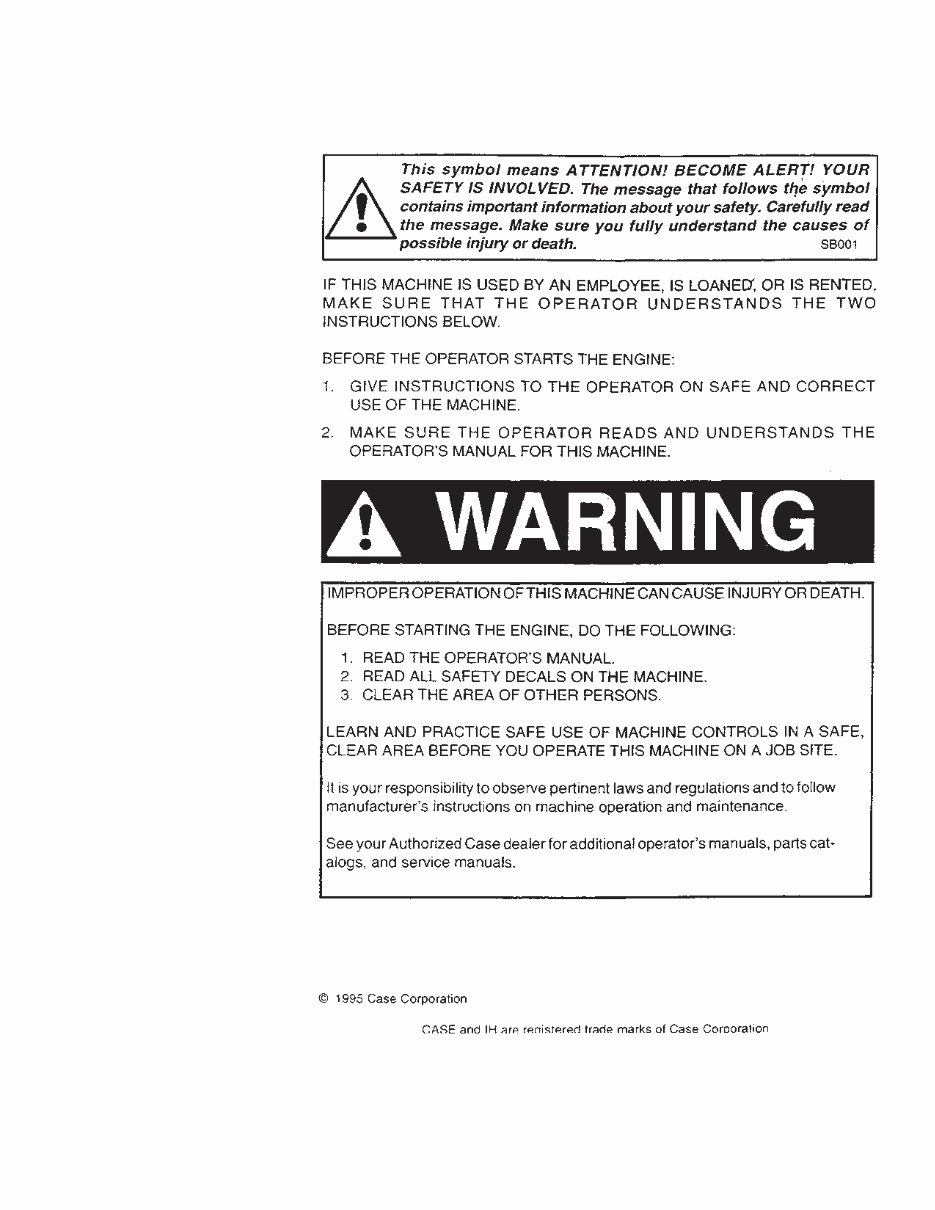 This symbol means ATTENTION! BECOME ALERT! YOUR SAFETY IS INVOLVED. The message that follows the symbol contains important information about your safety. Carefully read the message. Make sure you fully understand the causes of possible injury or death. SB001

IF THIS MACHINE IS USED BY AN EMPLOYEE, IS LOANED, OR IS RENTED, MAKE SURE THAT THE OPERATOR UNDERSTANDS THE TWO INSTRUCTIONS BELOW.

BEFORE THE OPERATOR STARTS THE ENGINE:

1. GIVE INSTRUCTIONS TO THE OPERATOR ON SAFE AND CORRECT USE OF THE MACHINE.
2. MAKE SURE THE OPERATOR READS AND UNDERSTANDS THE OPERATOR'S MANUAL FOR THIS MACHINE.

WARNING

IMPROPER OPERATION OF THIS MACHINE CAN CAUSE INJURY OR DEATH.

BEFORE STARTING THE ENGINE, DO THE FOLLOWING:

1. READ THE OPERATOR'S MANUAL.
2. READ ALL SAFETY DECALS ON THE MACHINE.
3. CLEAR THE AREA OF OTHER PERSONS.

LEARN AND PRACTICE SAFE USE OF MACHINE CONTROLS IN A SAFE, CLEAR AREA BEFORE YOU OPERATE THIS MACHINE ON A JOB SITE.

It is your responsibility to observe pertinent laws and regulations and to follow manufacturer's instructions on machine operation and maintenance.

See your Authorized Case dealer for additional operator's manuals, parts catalogs, and service manuals.

© 1995 Case Corporation

CASE and IH are registered trade marks of Case Corporation